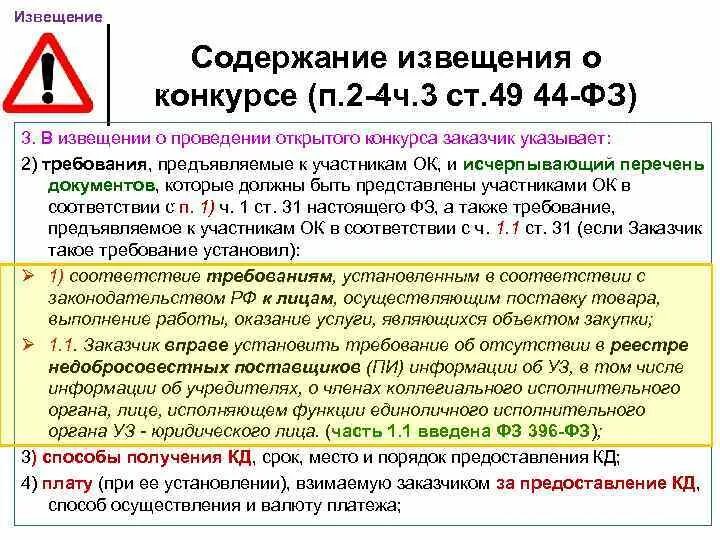 Извещение

Содержание извещения о конкурсе (п.2-4ч.3 ст.49 44-ФЗ)

3. В извещении о проведении открытого конкурса заказчик указывает:

2) требования, предъявляемые к участникам ОК, и исчерпывающий перечень документов, которые должны быть представлены участниками ОК в соответствии с п. 1) ч. 1 ст. 31 настоящего ФЗ, а также требование, предъявляемое к участникам ОК в соответствии с ч. 1.1 ст. 31 (если Заказчик такое требование установил):

➢ 1) соответствие требованиям, установленным в соответствии с законодательством РФ к лицам, осуществляющим поставку товара, выполнение работы, оказание услуги, являющихся объектом закупки;

➢ 1.1. Заказчик вправе установить требование об отсутствии в реестре недобросовестных поставщиков (ПИ) информации об УЗ, в том числе информации об учредителях, о членах коллегиального исполнительного органа, лице, исполняющем функции единоличного исполнительного органа УЗ - юридического лица. (часть 1.1 введена ФЗ 396-ФЗ);

3) способы получения КД, срок, место и порядок предоставления КД;

4) плату (при ее установлении), взимаемую заказчиком за предоставление КД, способ осуществления и валюту платежа;